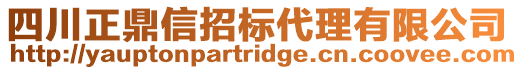 四川正鼎信招标代理有限公司
http://yauptonpartridge.cn.coovee.com